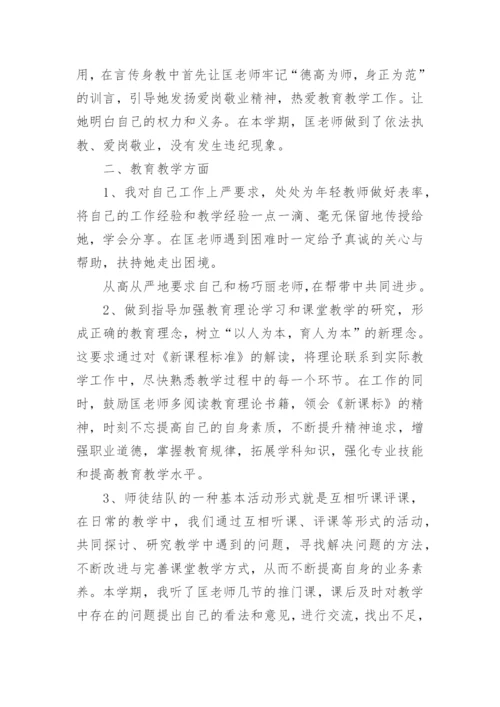 用，在言传身教中首先让匡老师牢记“德高为师，身正为范”的训言，引导她发扬爱岗敬业精神，热爱教育教学工作。让她明白自己的权力和义务。在本学期，匡老师做到了依法执教、爱岗敬业，没有发生违纪现象。

二、教育教学方面

1、我对自己工作上严要求，处处为年轻教师做好表率，将自己的工作经验和教学经验一点一滴、毫无保留地传授给她，学会分享。在匡老师遇到困难时一定给予真诚的关心与帮助，扶持她走出困境。

从高从严地要求自己和杨巧丽老师，在帮带中共同进步。

2、做到指导加强教育理论学习和课堂教学的研究，形成正确的教育理念，树立“以人为本，育人为本”的新理念。这要求通过对《新课程标准》的解读，将理论联系到实际教学工作中，尽快熟悉教学过程中的每一个环节。在工作的同时，鼓励匡老师多阅读教育理论书籍，领会《新课标》的精神，时刻不忘提高自己的自身素质，不断提升精神追求，增强职业道德，掌握教育规律，拓展学科知识，强化专业技能和提高教育教学水平。

3、师徒结队的一种基本活动形式就是互相听课评课，在日常的教学中，我们通过互相听课、评课等形式的活动，共同探讨、研究教学中遇到的问题，寻找解决问题的方法，不断改进与完善课堂教学方式，从而不断提高自身的业务素养。本学期，我听了匡老师几节的推门课，课后及时对教学中存在的问题提出自己的看法和意见，进行交流，找出不足，